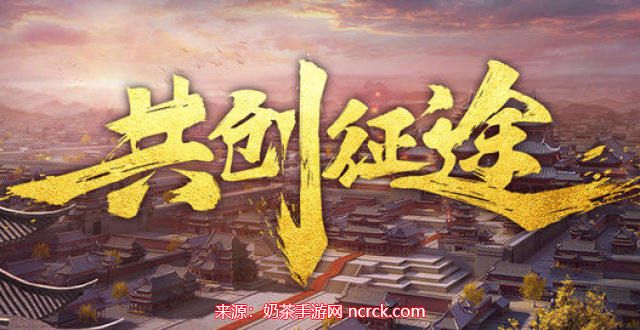 共创征途

来源：奶茶手游网 ncrck.com